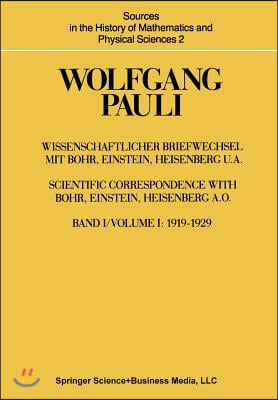 Sources
in the History of Mathematics and
Physical Sciences 2

WOLFGANG
PAULI

WISSENSCHAFTLICHER BRIEFWECHSEL
MIT BOHR, EINSTEIN, HEISENBERG U.A.

SCIENTIFIC CORRESPONDENCE WITH
BOHR, EINSTEIN, HEISENBERG A.O.

BAND I/VOLUME I: 1919-1929

Springer Science+Business Media, LLC